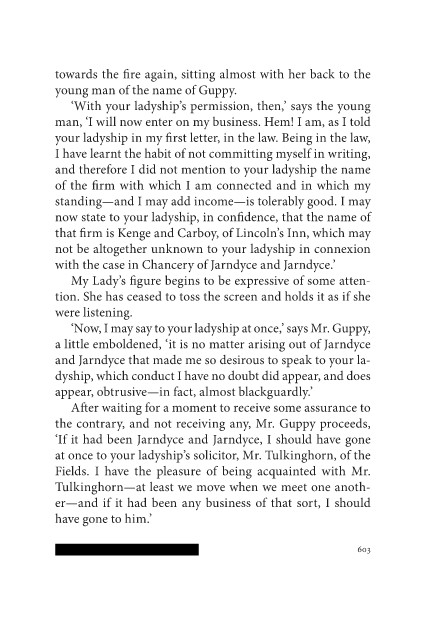 towards the fire again, sitting almost with her back to the young man of the name of Guppy.

'With your ladyship's permission, then,' says the young man, 'I will now enter on my business. Hem! I am, as I told your ladyship in my first letter, in the law. Being in the law, I have learnt the habit of not committing myself in writing, and therefore I did not mention to your ladyship the name of the firm with which I am connected and in which my standing—and I may add income—is tolerably good. I may now state to your ladyship, in confidence, that the name of that firm is Kenge and Carboy, of Lincoln's Inn, which may not be altogether unknown to your ladyship in connexion with the case in Chancery of Jarndyce and Jarndyce.'

My Lady's figure begins to be expressive of some attention. She has ceased to toss the screen and holds it as if she were listening.

'Now, I may say to your ladyship at once,' says Mr. Guppy, a little emboldened, 'it is no matter arising out of Jarndyce and Jarndyce that made me so desirous to speak to your ladyship, which conduct I have no doubt did appear, and does appear, obtrusive—in fact, almost blackguardly.'

After waiting for a moment to receive some assurance to the contrary, and not receiving any, Mr. Guppy proceeds, 'If it had been Jarndyce and Jarndyce, I should have gone at once to your ladyship's solicitor, Mr. Tulkinghorn, of the Fields. I have the pleasure of being acquainted with Mr. Tulkinghorn—at least we move when we meet one another—and if it had been any business of that sort, I should have gone to him.'

603